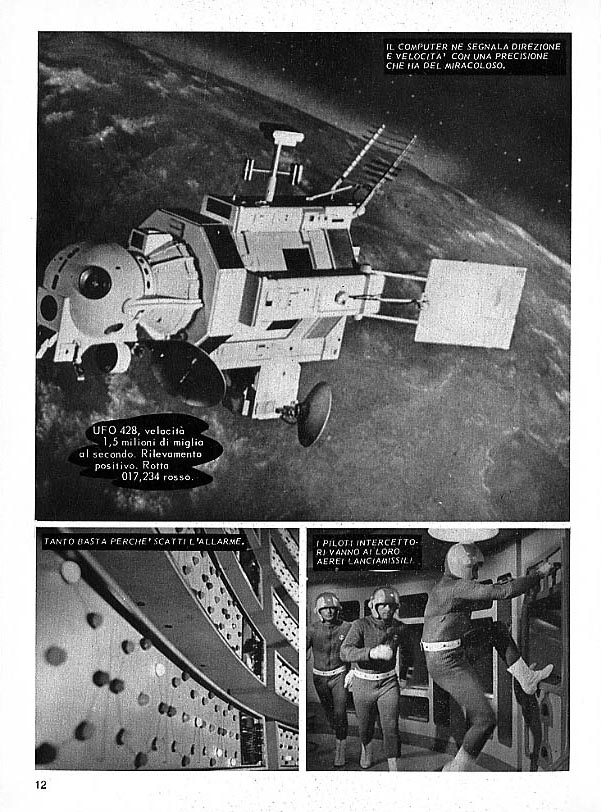 IL COMPUTER NE SEGNALA DIREZIONE E VELOCITA' CON UNA PRECISIONE CHE HA DEL MIRACOLOSO.

UFO 428, velocità 1,5 milioni di miglia al secondo. Rilevamento positivo. Rotta 017,234 rosso.

TANTO BASTA PERCHE' SCATTI L'ALLARME.

I PILOTI INTERCETTORI VANNO AI LORO AEREI LANCIAMISSILI.

12